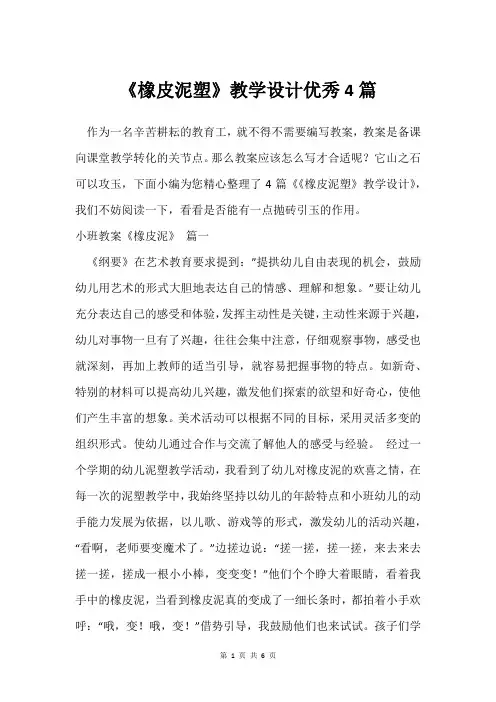 《橡皮泥塑》教学设计优秀4篇

作为一名辛苦耕耘的教育工，就不得不需要编写教案，教案是备课向课堂教学转化的关节点。那么教案应该怎么写才合适呢？它山之石可以攻玉，下面小编为您精心整理了4篇《《橡皮泥塑》教学设计》，我们不妨阅读一下，看看是否能有一点抛砖引玉的作用。

小班教案《橡皮泥》 篇一

《纲要》在艺术教育要求提到："提拱幼儿自由表现的机会，鼓励幼儿用艺术的形式大胆地表达自己的情感、理解和想象。"要让幼儿充分表达自己的感受和体验，发挥主动性是关键，主动性来源于兴趣，幼儿对事物一旦有了兴趣，往往会集中注意，仔细观察事物，感受也就深刻，再加上教师的适当引导，就容易把握事物的特点。如新奇、特别的材料可以提高幼儿兴趣，激发他们探索的欲望和好奇心，使他们产生丰富的想象。美术活动可以根据不同的目标，采用灵活多变的组织形式。使幼儿通过合作与交流了解他人的感受与经验。 经过一个学期的幼儿泥塑教学活动，我看到了幼儿对橡皮泥的欢喜之情，在每一次的泥塑教学中，我始终坚持以幼儿的年龄特点和小班幼儿的动手能力发展为依据，以儿歌、游戏等的形式，激发幼儿的活动兴趣，"看啊，老师要变魔术了。"边搓边说："搓一搓，搓一搓，来去来去搓一搓，搓成一根小小棒，变变变！"他们个个睁大着眼睛，看着我手中的橡皮泥，当看到橡皮泥真的变成了一细长条时，都拍着小手欢呼："哦，变！哦，变！"借势引导，我鼓励他们也来试试。孩子们学

第 1 页 共 6 页